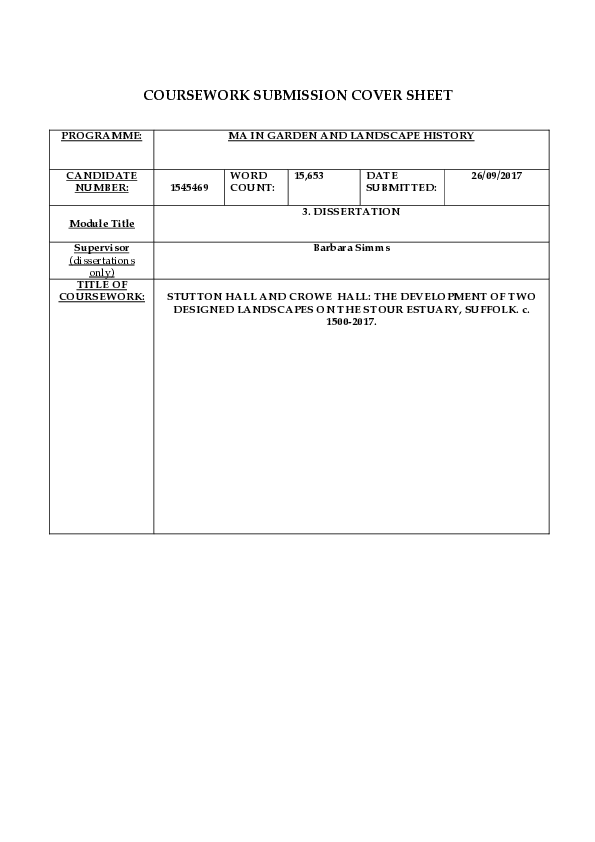 COURSEWORK SUBMISSION COVER SHEET

| PROGRAMME: | MA IN GARDEN AND LANDSCAPE HISTORY | | | | |
|---|---|---|---|---|---|
| CANDIDATE NUMBER: | 1545469 | WORD COUNT: | 15,653 | DATE SUBMITTED: | 26/09/2017 |
| Module Title | 3. DISSERTATION | | | | |
| Supervisor (dissertations only) | Barbara Simms | | | | |
| TITLE OF COURSEWORK: | STUTTON HALL AND CROWE HALL: THE DEVELOPMENT OF TWO DESIGNED LANDSCAPES ON THE STOUR ESTUARY, SUFFOLK. c. 1500-2017. | | | | |